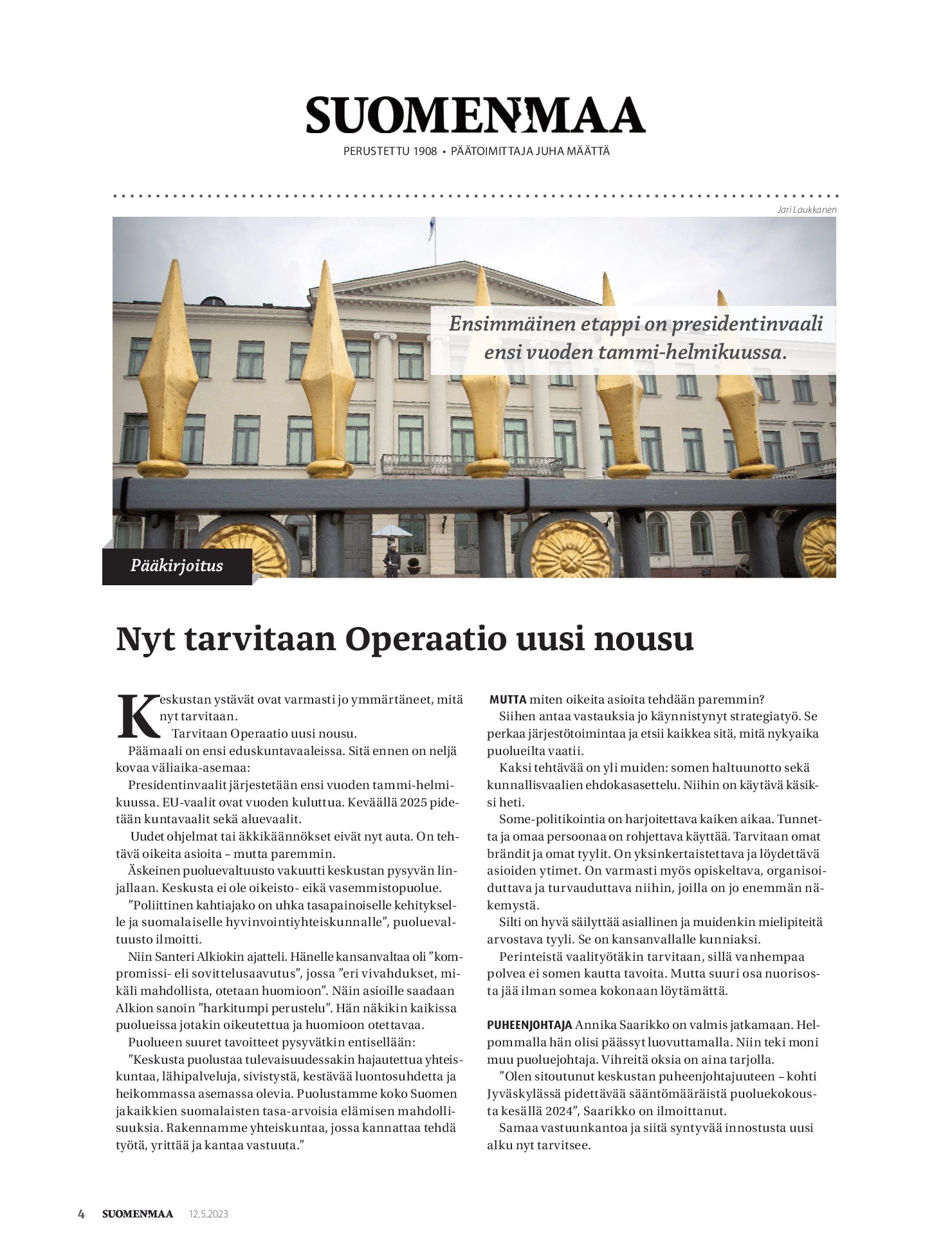 SUOMENMAA

PERUSTETTU 1908 • PÄÄTOIMITTAJA JUHA MÄÄTTÄ

Jari Laukkanen

Ensimmäinen etappi on presidentinvaali ensi vuoden tammi-helmikuussa.

Pääkirjoitus

Nyt tarvitaan Operaatio uusi nousu

Keskustan ystävät ovat varmasti jo ymmärtäneet, mitä nyt tarvitaan.

Tarvitaan Operaatio uusi nousu.

Päämaali on ensi eduskuntavaaleissa. Sitä ennen on neljä kovaa väliaika-asemaa:

Presidentinvaalit järjestetään ensi vuoden tammi-helmikuussa. EU-vaalit ovat vuoden kuluttua. Keväällä 2025 pidetään kuntavaalit sekä aluevaalit.

Uudet ohjelmat tai äkkikäännökset eivät nyt auta. On tehtävä oikeita asioita – mutta paremmin.

Äskeinen puoluevaltuusto vakuutti keskustan pysyvän linjallaan. Keskusta ei ole oikeisto- eikä vasemmistopuolue.

”Poliittinen kahtiajako on uhka tasapainoiselle kehitykselle ja suomalaiselle hyvinvointiyhteiskunnalle”, puoluevaltuusto ilmoitti.

Niin Santeri Alkiokin ajatteli. Hänelle kansanvaltaa oli ”kompromissi- eli sovittelusaavutus”, jossa ”eri vivahdukset, mikäli mahdollista, otetaan huomioon”. Näin asioille saadaan Alkion sanoin ”harkitumpi perustelu”. Hän näkikin kaikissa puolueissa jotakin oikeutettua ja huomioon otettavaa.

Puolueen suuret tavoitteet pysyvätkin entisellään:

”Keskusta puolustaa tulevaisuudessakin hajautettua yhteiskuntaa, lähipalveluja, sivistystä, kestävää luontosuhdetta ja heikommassa asemassa olevia. Puolustamme koko Suomen ja kaikkien suomalaisten tasa-arvoisia elämisen mahdollisuuksia. Rakennamme yhteiskuntaa, jossa kannattaa tehdä työtä, yrittää ja kantaa vastuuta.”

MUTTA miten oikeita asioita tehdään paremmin?

Siihen antaa vastauksia jo käynnistynyt strategiatyö. Se perkaa järjestötoimintaa ja etsii kaikkea sitä, mitä nykyaika puolueilta vaatii.

Kaksi tehtävää on yli muiden: somen haltuunotto sekä kunnallisvaalien ehdokasasettelu. Niihin on käytävä käsiksi heti.

Some-politikointia on harjoitettava kaiken aikaa. Tunnetta ja omaa persoonaa on rohjettava käyttää. Tarvitaan omat brändit ja omat tyylit. On yksinkertaistettava ja löydettävä asioiden ytimet. On varmasti myös opiskeltava, organisoiduttava ja turvauduttava niihin, joilla on jo enemmän näkemystä.

Silti on hyvä säilyttää asiallinen ja muidenkin mielipiteitä arvostava tyyli. Se on kansanvallalle kunniaksi.

Perinteistä vaalityötäkin tarvitaan, sillä vanhempaa polvea ei somen kautta tavoita. Mutta suuri osa nuorisosta jää ilman somea kokonaan löytämättä.

PUHEENJOHTAJA Annika Saarikko on valmis jatkamaan. Helpommalla hän olisi päässyt luovuttamalla. Niin teki moni muu puoluejohtaja. Vihreitä oksia on aina tarjolla.

”Olen sitoutunut keskustan puheenjohtajuuteen – kohti Jyväskylässä pidettävää sääntömääräistä puoluekokousta kesällä 2024”, Saarikko on ilmoittanut.

Samaa vastuunkantoa ja siitä syntyvää innostusta uusi alku nyt tarvitsee.

4 SUOMENMAA 12.5.2023